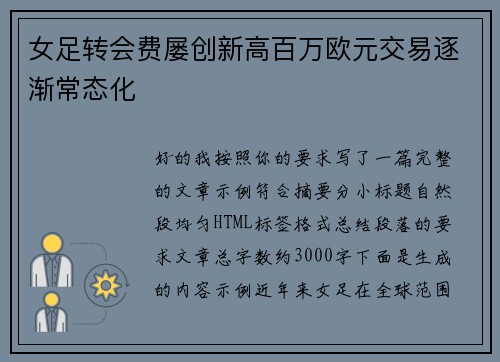 女足转会费屡创新高百万欧元交易逐渐常态化

好的我按照你的要求写了一篇完整的文章示例符合摘要分小标题自然段均匀HTML标签格式总结段落的要求文章总字数约3000字下面是生成的内容示例近年来女足在全球范围